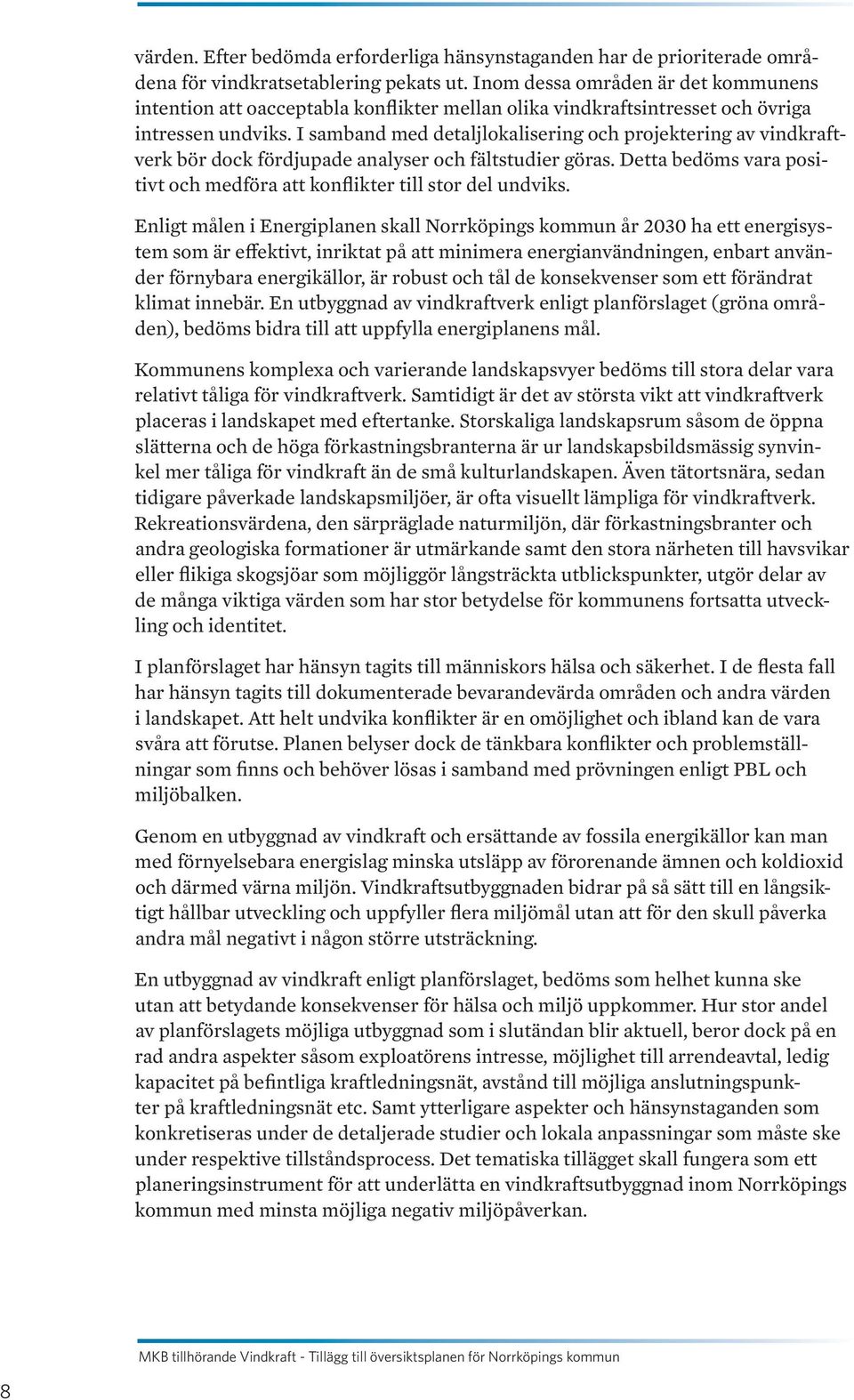 värden. Efter bedömda erforderliga hänsynstaganden har de prioriterade områdena för vindkratsetablering pekats ut. Inom dessa områden är det kommunens intention att oacceptabla konflikter mellan olika vindkraftsintresset och övriga intressen undviks. I samband med detaljlokalisering och projektering av vindkraftverk bör dock fördjupade analyser och fältstudier göras. Detta bedöms vara positivt och medföra att konflikter till stor del undviks.

Enligt målen i Energiplanen skall Norrköpings kommun år 2030 ha ett energisystem som är effektivt, inriktat på att minimera energianvändningen, enbart använder förnybara energikällor, är robust och tål de konsekvenser som ett förändrat klimat innebär. En utbyggnad av vindkraftverk enligt planförslaget (gröna områden), bedöms bidra till att uppfylla energiplanens mål.

Kommunens komplexa och varierande landskapsvyer bedöms till stora delar vara relativt tåliga för vindkraftverk. Samtidigt är det av största vikt att vindkraftverk placeras i landskapet med eftertanke. Storskaliga landskapsrum såsom de öppna slätterna och de höga förkastningsbranterna är ur landskapsbildsmässig synvinkel mer tåliga för vindkraft än de små kulturlandskapen. Även tätortsnära, sedan tidigare påverkade landskapsmiljöer, är ofta visuellt lämpliga för vindkraftverk. Rekreationsvärdena, den särpräglade naturmiljön, där förkastningsbranter och andra geologiska formationer är utmärkande samt den stora närheten till havsvikar eller flikiga skogsjöar som möjliggör långsträckta utblickspunkter, utgör delar av de många viktiga värden som har stor betydelse för kommunens fortsatta utveckling och identitet.

I planförslaget har hänsyn tagits till människors hälsa och säkerhet. I de flesta fall har hänsyn tagits till dokumenterade bevarandevärda områden och andra värden i landskapet. Att helt undvika konflikter är en omöjlighet och ibland kan de vara svåra att förutse. Planen belyser dock de tänkbara konflikter och problemställningar som finns och behöver lösas i samband med prövningen enligt PBL och miljöbalken.

Genom en utbyggnad av vindkraft och ersättande av fossila energikällor kan man med förnyelsebara energislag minska utsläpp av förorenande ämnen och koldioxid och därmed värna miljön. Vindkraftsutbyggnaden bidrar på så sätt till en långsiktigt hållbar utveckling och uppfyller flera miljömål utan att för den skull påverka andra mål negativt i någon större utsträckning.

En utbyggnad av vindkraft enligt planförslaget, bedöms som helhet kunna ske utan att betydande konsekvenser för hälsa och miljö uppkommer. Hur stor andel av planförslagets möjliga utbyggnad som i slutändan blir aktuell, beror dock på en rad andra aspekter såsom exploatörens intresse, möjlighet till arrendeavtal, ledig kapacitet på befintliga kraftledningsnät, avstånd till möjliga anslutningspunkter på kraftledningsnät etc. Samt ytterligare aspekter och hänsynstaganden som konkretiseras under de detaljerade studier och lokala anpassningar som måste ske under respektive tillståndsprocess. Det tematiska tillägget skall fungera som ett planeringsinstrument för att underlätta en vindkraftsutbyggnad inom Norrköpings kommun med minsta möjliga negativ miljöpåverkan.

MKB tillhörande Vindkraft - Tillägg till översiktsplanen för Norrköpings kommun

8